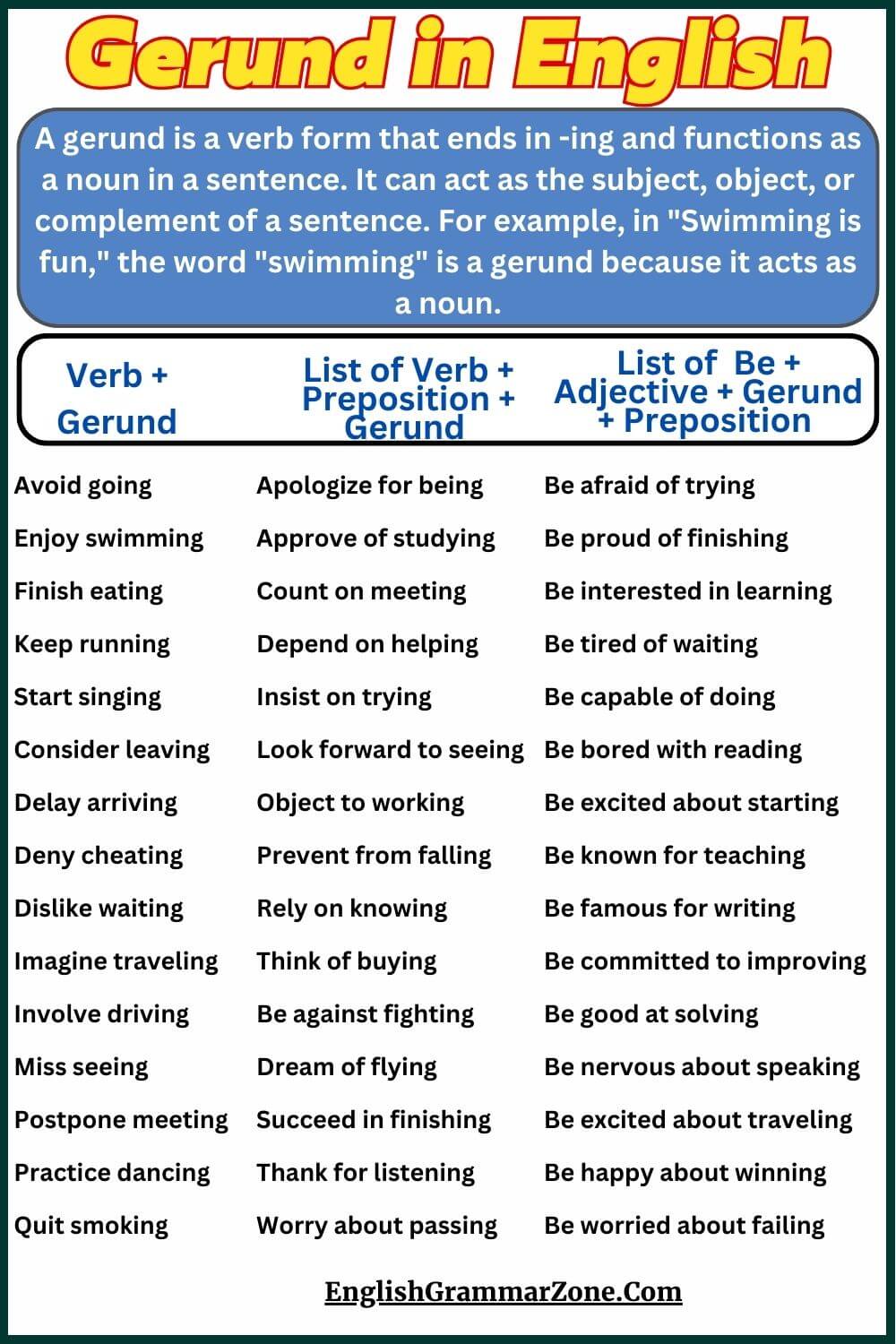 Gerund in English

A gerund is a verb form that ends in -ing and functions as a noun in a sentence. It can act as the subject, object, or complement of a sentence. For example, in "Swimming is fun," the word "swimming" is a gerund because it acts as a noun.

| Verb + Gerund | List of Verb + Preposition + Gerund | List of Be + Adjective + Gerund + Preposition |
|---|---|---|
| Avoid going | Apologize for being | Be afraid of trying |
| Enjoy swimming | Approve of studying | Be proud of finishing |
| Finish eating | Count on meeting | Be interested in learning |
| Keep running | Depend on helping | Be tired of waiting |
| Start singing | Insist on trying | Be capable of doing |
| Consider leaving | Look forward to seeing | Be bored with reading |
| Delay arriving | Object to working | Be excited about starting |
| Deny cheating | Prevent from falling | Be known for teaching |
| Dislike waiting | Rely on knowing | Be famous for writing |
| Imagine traveling | Think of buying | Be committed to improving |
| Involve driving | Be against fighting | Be good at solving |
| Miss seeing | Dream of flying | Be nervous about speaking |
| Postpone meeting | Succeed in finishing | Be excited about traveling |
| Practice dancing | Thank for listening | Be happy about winning |
| Quit smoking | Worry about passing | Be worried about failing |

EnglishGrammarZone.Com